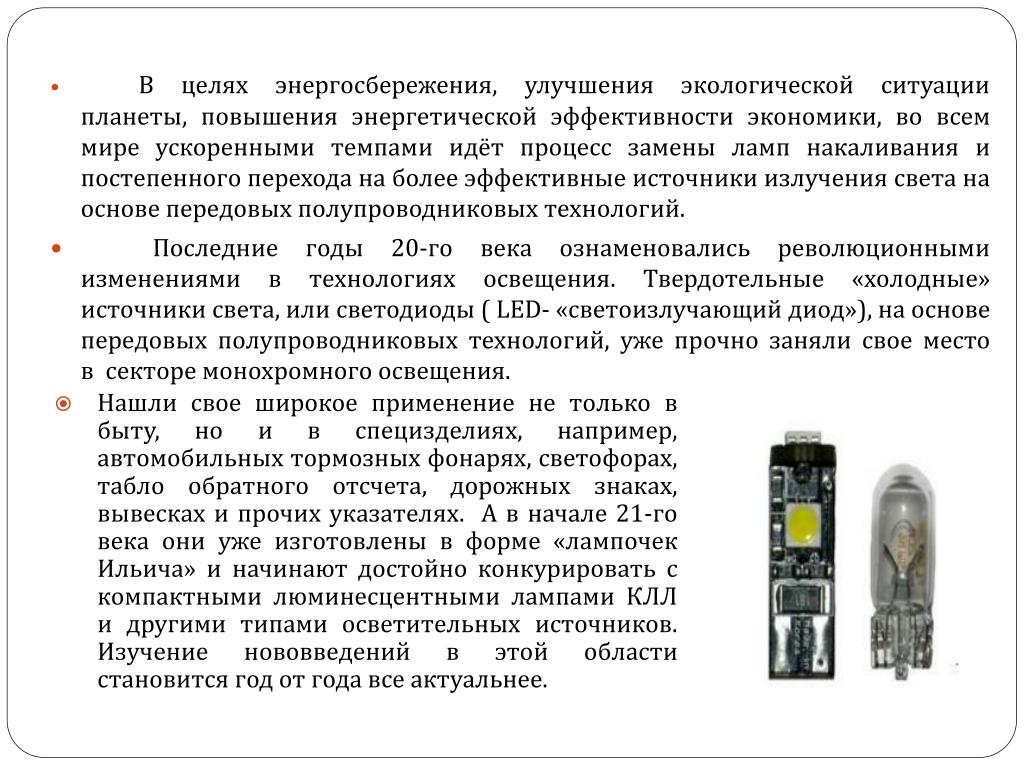 В целях энергосбережения, улучшения экологической ситуации планеты, повышения энергетической эффективности экономики, во всем мире ускоренными темпами идёт процесс замены ламп накаливания и постепенного перехода на более эффективные источники излучения света на основе передовых полупроводниковых технологий.

Последние годы 20-го века ознаменовались революционными изменениями в технологиях освещения. Твердотельные «холодные» источники света, или светодиоды ( LED- «светоизлучающий диод»), на основе передовых полупроводниковых технологий, уже прочно заняли свое место в секторе монохромного освещения.

Нашли свое широкое применение не только в быту, но и в специзделиях, например, автомобильных тормозных фонарях, светофорах, табло обратного отсчета, дорожных знаках, вывесках и прочих указателях. А в начале 21-го века они уже изготовлены в форме «лампочек Ильича» и начинают достойно конкурировать с компактными люминесцентными лампами КЛЛ и другими типами осветительных источников. Изучение нововведений в этой области становится год от года все актуальнее.